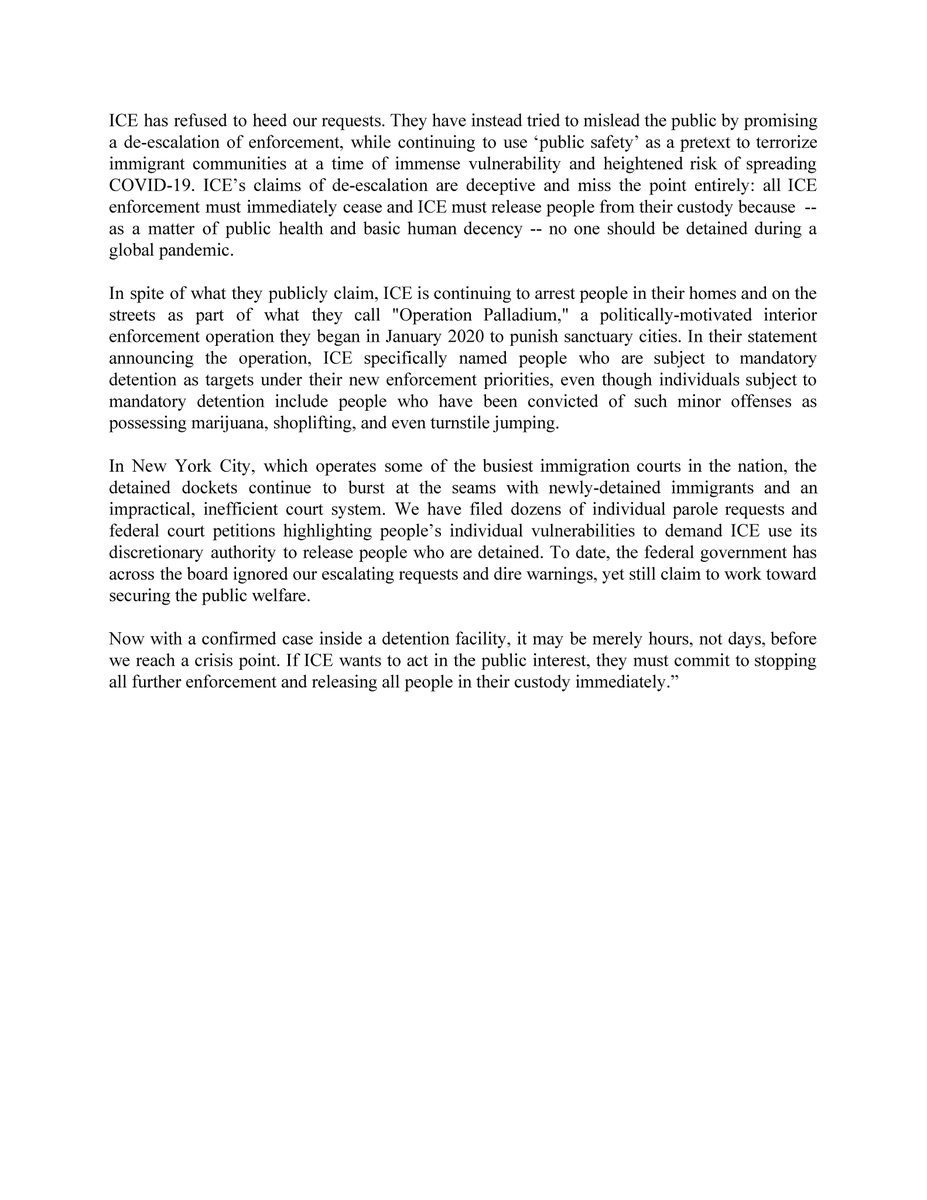 ICE has refused to heed our requests. They have instead tried to mislead the public by promising a de-escalation of enforcement, while continuing to use ‘public safety’ as a pretext to terrorize immigrant communities at a time of immense vulnerability and heightened risk of spreading COVID-19. ICE’s claims of de-escalation are deceptive and miss the point entirely: all ICE enforcement must immediately cease and ICE must release people from their custody because -- as a matter of public health and basic human decency -- no one should be detained during a global pandemic.

In spite of what they publicly claim, ICE is continuing to arrest people in their homes and on the streets as part of what they call "Operation Palladium," a politically-motivated interior enforcement operation they began in January 2020 to punish sanctuary cities. In their statement announcing the operation, ICE specifically named people who are subject to mandatory detention as targets under their new enforcement priorities, even though individuals subject to mandatory detention include people who have been convicted of such minor offenses as possessing marijuana, shoplifting, and even turnstile jumping.

In New York City, which operates some of the busiest immigration courts in the nation, the detained dockets continue to burst at the seams with newly-detained immigrants and an impractical, inefficient court system. We have filed dozens of individual parole requests and federal court petitions highlighting people’s individual vulnerabilities to demand ICE use its discretionary authority to release people who are detained. To date, the federal government has across the board ignored our escalating requests and dire warnings, yet still claim to work toward securing the public welfare.

Now with a confirmed case inside a detention facility, it may be merely hours, not days, before we reach a crisis point. If ICE wants to act in the public interest, they must commit to stopping all further enforcement and releasing all people in their custody immediately.”